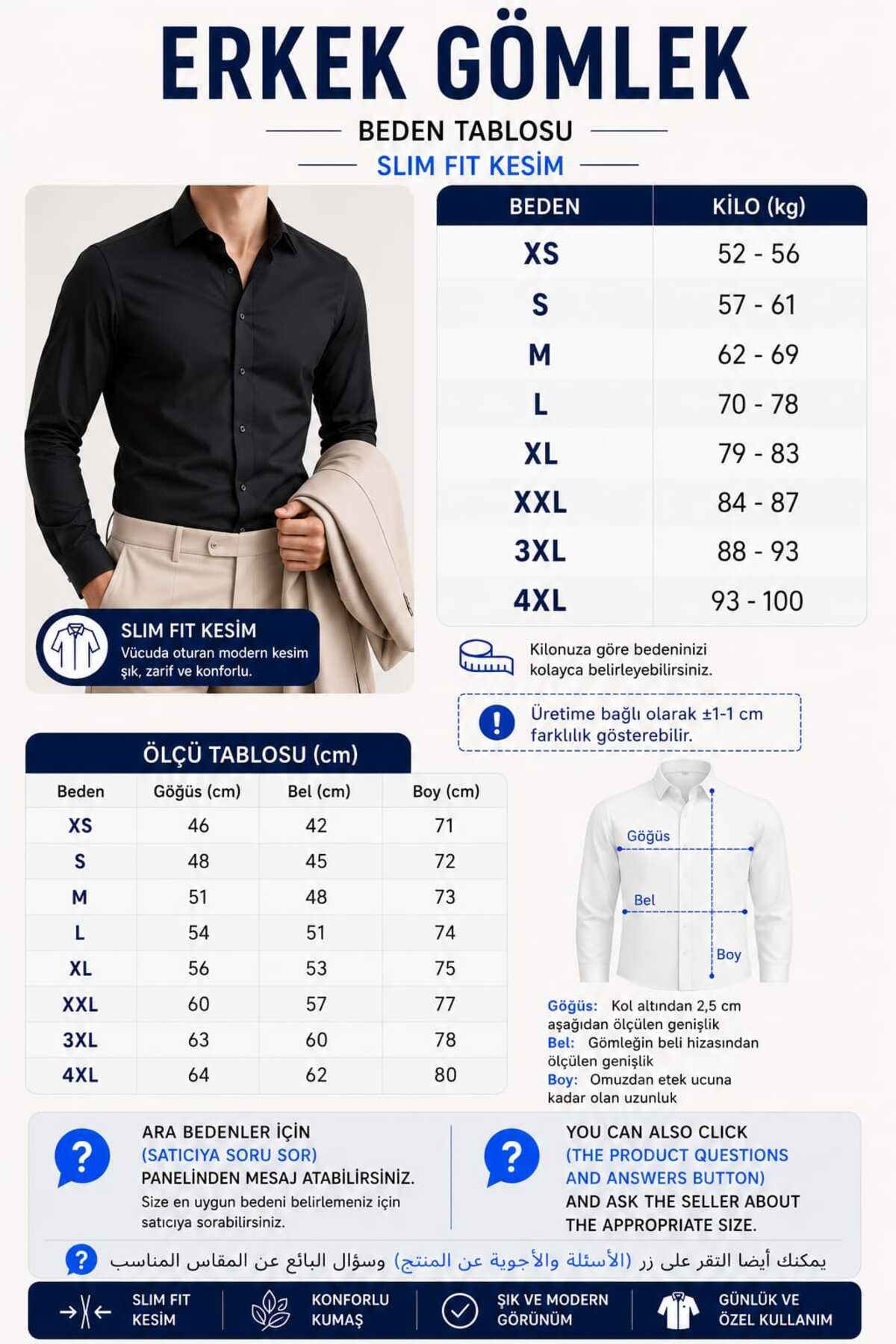 ERKEK GÖMLEK

BEDEN TABLOSU

SLIM FIT KESİM

SLIM FIT KESİM
Vücuda oturan modern kesim
şık, zarif ve konforlu.

| BEDEN | KİLO (kg) |
|---|---|
| XS | 52 - 56 |
| S | 57 - 61 |
| M | 62 - 69 |
| L | 70 - 78 |
| XL | 79 - 83 |
| XXL | 84 - 87 |
| 3XL | 88 - 93 |
| 4XL | 93 - 100 |

Kilonuza göre bedeninizi kolayca belirleyebilirsiniz.

Üretime bağlı olarak ±1-1 cm farklılık gösterebilir.

ÖLÇÜ TABLOSU (cm)

| Beden | Göğüs (cm) | Bel (cm) | Boy (cm) |
|---|---|---|---|
| XS | 46 | 42 | 71 |
| S | 48 | 45 | 72 |
| M | 51 | 48 | 73 |
| L | 54 | 51 | 74 |
| XL | 56 | 53 | 75 |
| XXL | 60 | 57 | 77 |
| 3XL | 63 | 60 | 78 |
| 4XL | 64 | 62 | 80 |

Göğüs
Bel
Boy

Göğüs: Kol altından 2,5 cm aşağıdan ölçülen genişlik
Bel: Gömleğin beli hizasından ölçülen genişlik
Boy: Omuzdan etek ucuna kadar olan uzunluk

ARA BEDENLER İÇİN
(SATICIYA SORU SOR)
PANELİNDEN MESAJ ATABİLİRSİNİZ.
Size en uygun bedeni belirlemeniz için satıcıya sorabilirsiniz.

YOU CAN ALSO CLICK
(THE PRODUCT QUESTIONS
AND ANSWERS BUTTON)
AND ASK THE SELLER ABOUT
THE APPROPRIATE SIZE.

يمكنك أيضا النقر على زر (الأسئلة والأجوبة عن المنتج) وسؤال البائع عن المقاس المناسب

SLIM FIT
KESİM

KONFORLU
KUMAŞ

ŞIK VE MODERN
GÖRÜNÜM

GÜNLÜK VE
ÖZEL KULLANIM